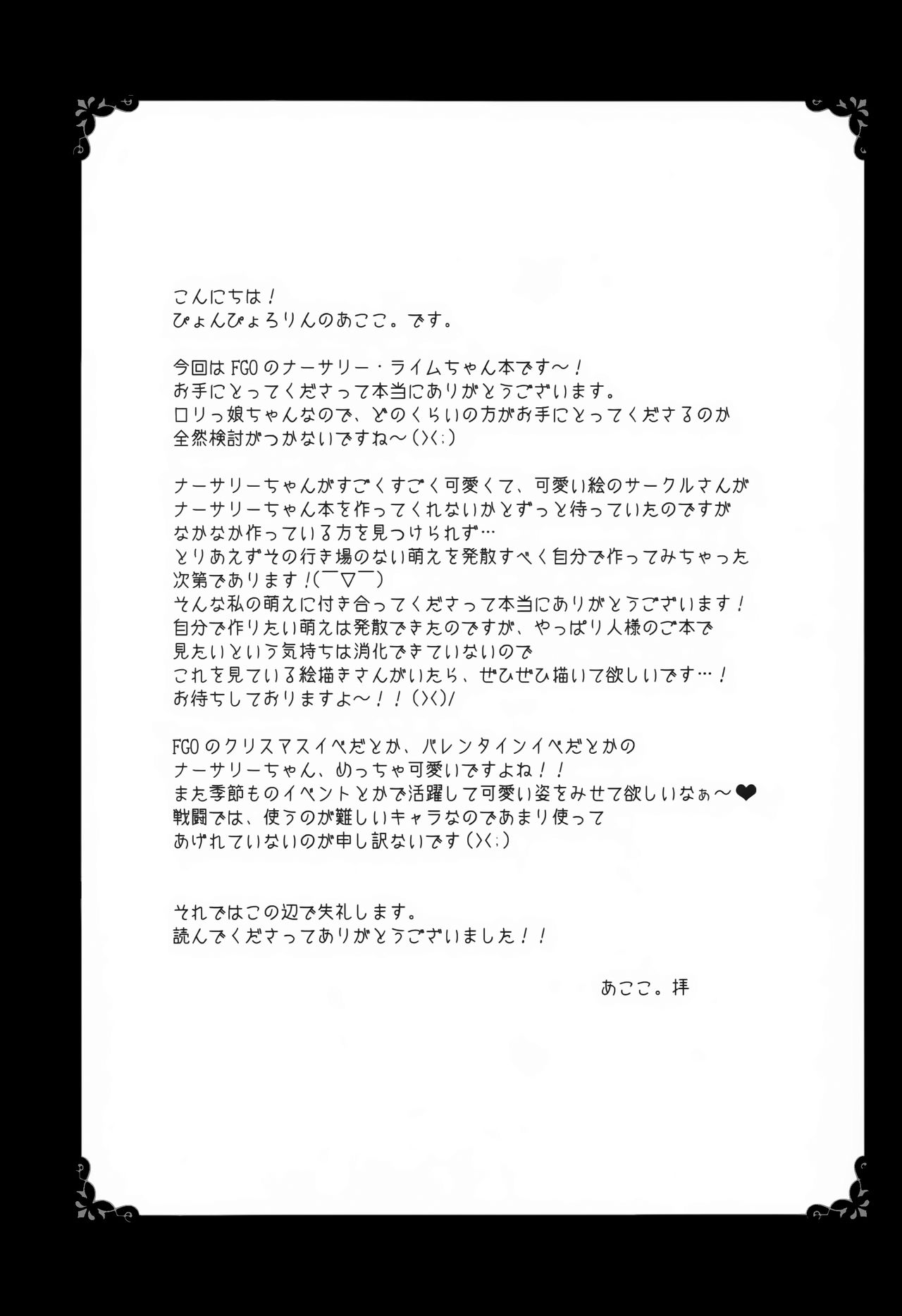 こんにちは！
ぴょんぴょろりんのあここ。です。

今回はFGOのナーサリー・ライムちゃん本です～！
お手にとってくださって本当にありがとうございます。
ロリっ娘ちゃんなので、どのくらいの方がお手にとってくださるのか
全然検討がつかないですね～(＞＜;)

ナーサリーちゃんがすごくすごく可愛くて、可愛い絵のサークルさんが
ナーサリーちゃん本を作ってくれないかとずっと待っていたのですが
なかなか作っている方を見つけられず…
とりあえずその行き場のない萌えを発散すべく自分で作ってみちゃった
次第であります！(￣▽￣)
そんな私の萌えに付き合ってくださって本当にありがとうございます！
自分で作りたい萌えは発散できたのですが、やっぱり人様のご本で
見たいという気持ちは消化できていないので
これを見ている絵描きさんがいたら、ぜひぜひ描いて欲しいです…！
お待ちしておりますよ～！！(＞＜)/

FGOのクリスマスイベだとか、バレンタインイベだとかの
ナーサリーちゃん、めっちゃ可愛いですよね！！
また季節ものイベントとかで活躍して可愛い姿をみせて欲しいなぁ～❤
戦闘では、使うのが難しいキャラなのであまり使って
あげれていないのが申し訳ないです(＞＜;)

それではこの辺で失礼します。
読んでくださってありがとうございました！！

あここ。拝